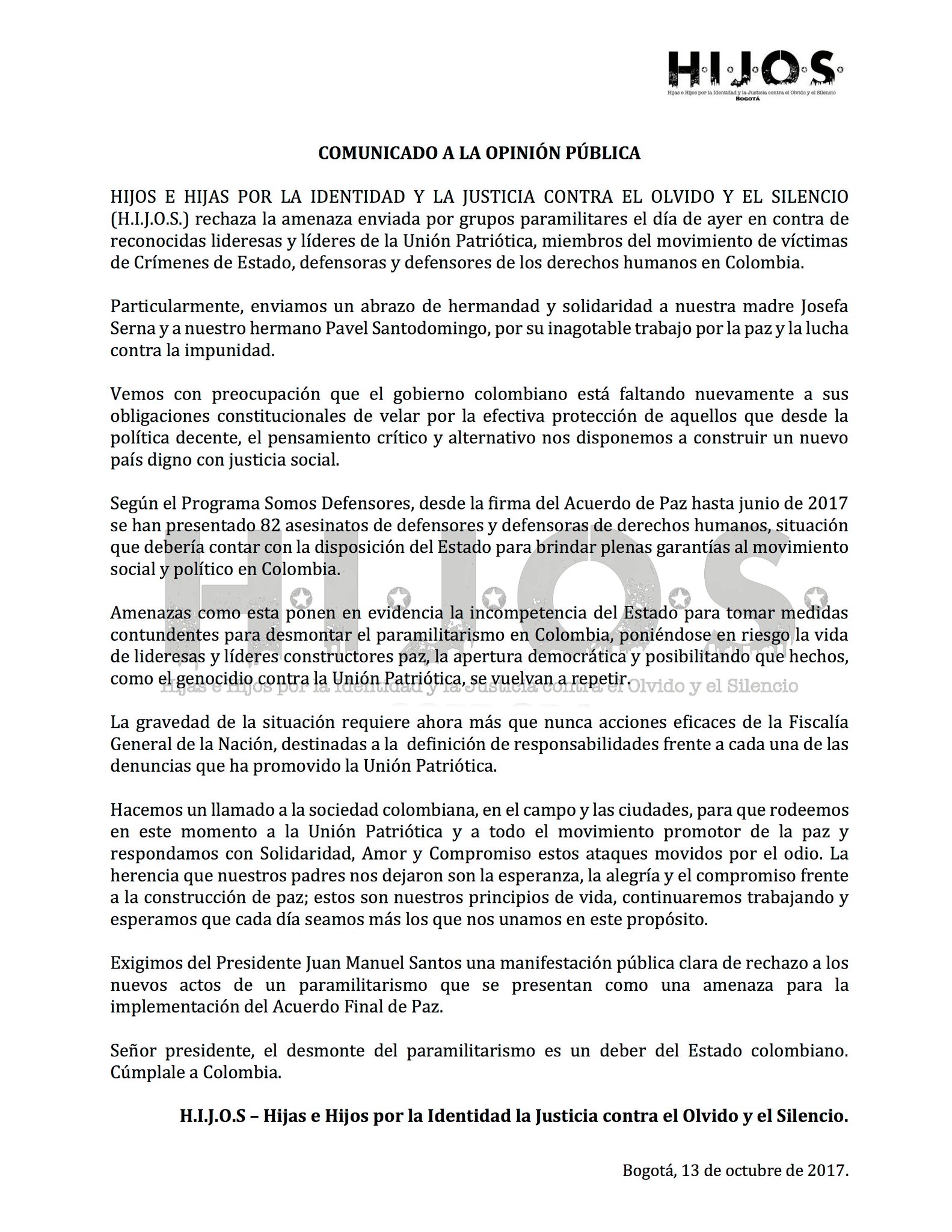 H.I.J.O.S.
Hijas e Hijos por la Identidad y la Justicia contra el Olvido y el Silencio
BOGOTÁ

COMUNICADO A LA OPINIÓN PÚBLICA

HIJOS E HIJAS POR LA IDENTIDAD Y LA JUSTICIA CONTRA EL OLVIDO Y EL SILENCIO (H.I.J.O.S.) rechaza la amenaza enviada por grupos paramilitares el día de ayer en contra de reconocidas lideresas y líderes de la Unión Patriótica, miembros del movimiento de víctimas de Crímenes de Estado, defensoras y defensores de los derechos humanos en Colombia.

Particularmente, enviamos un abrazo de hermandad y solidaridad a nuestra madre Josefa Serna y a nuestro hermano Pavel Santodomingo, por su inagotable trabajo por la paz y la lucha contra la impunidad.

Vemos con preocupación que el gobierno colombiano está faltando nuevamente a sus obligaciones constitucionales de velar por la efectiva protección de aquellos que desde la política decente, el pensamiento crítico y alternativo nos disponemos a construir un nuevo país digno con justicia social.

Según el Programa Somos Defensores, desde la firma del Acuerdo de Paz hasta junio de 2017 se han presentado 82 asesinatos de defensores y defensoras de derechos humanos, situación que debería contar con la disposición del Estado para brindar plenas garantías al movimiento social y político en Colombia.

Amenazas como esta ponen en evidencia la incompetencia del Estado para tomar medidas contundentes para desmontar el paramilitarismo en Colombia, poniéndose en riesgo la vida de lideresas y líderes constructores paz, la apertura democrática y posibilitando que hechos, como el genocidio contra la Unión Patriótica, se vuelvan a repetir.

H.I.J.O.S.
Hijas e Hijos por la Identidad y la Justicia contra el Olvido y el Silencio

La gravedad de la situación requiere ahora más que nunca acciones eficaces de la Fiscalía General de la Nación, destinadas a la definición de responsabilidades frente a cada una de las denuncias que ha promovido la Unión Patriótica.

Hacemos un llamado a la sociedad colombiana, en el campo y las ciudades, para que rodeemos en este momento a la Unión Patriótica y a todo el movimiento promotor de la paz y respondamos con Solidaridad, Amor y Compromiso estos ataques movidos por el odio. La herencia que nuestros padres nos dejaron son la esperanza, la alegría y el compromiso frente a la construcción de paz; estos son nuestros principios de vida, continuaremos trabajando y esperamos que cada día seamos más los que nos unamos en este propósito.

Exigimos del Presidente Juan Manuel Santos una manifestación pública clara de rechazo a los nuevos actos de un paramilitarismo que se presentan como una amenaza para la implementación del Acuerdo Final de Paz.

Señor presidente, el desmonte del paramilitarismo es un deber del Estado colombiano. Cúmplale a Colombia.

H.I.J.O.S – Hijas e Hijos por la Identidad la Justicia contra el Olvido y el Silencio.

Bogotá, 13 de octubre de 2017.